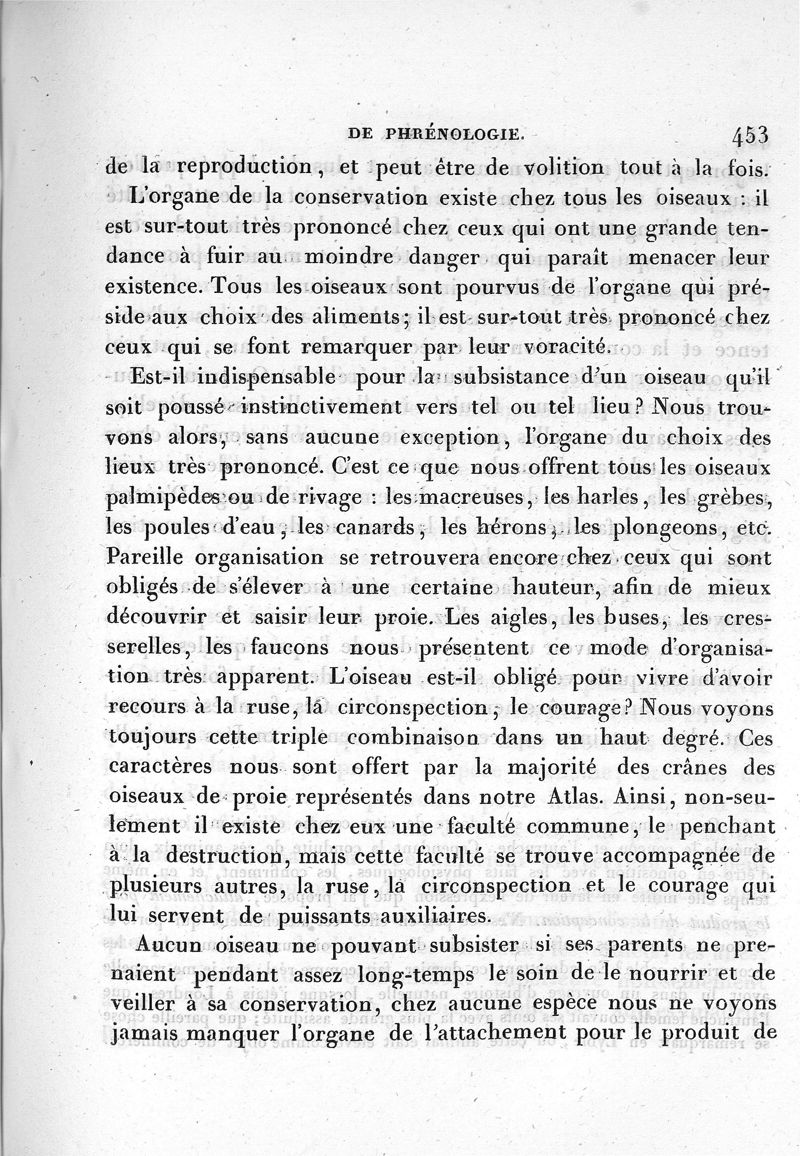 DE PHRÉNOLOGIE. 453

de la reproduction, et peut être de volition tout à la fois.

L'organe de la conservation existe chez tous les oiseaux : il est sur-tout très prononcé chez ceux qui ont une grande tendance à fuir au moindre danger qui paraît menacer leur existence. Tous les oiseaux sont pourvus de l'organe qui préside aux choix des aliments; il est sur-tout très prononcé chez ceux qui se font remarquer par leur voracité.

Est-il indispensable pour la subsistance d'un oiseau qu'il soit poussé instinctivement vers tel ou tel lieu? Nous trouvons alors, sans aucune exception, l'organe du choix des lieux très prononcé. C'est ce que nous offrent tous les oiseaux palmipèdes ou de rivage : les macreuses, les harles, les grèbes, les poules d'eau, les canards, les hérons, les plongeons, etc. Pareille organisation se retrouvera encore chez ceux qui sont obligés de s'élever à une certaine hauteur, afin de mieux découvrir et saisir leur proie. Les aigles, les buses, les cresserelles, les faucons nous présentent ce mode d'organisation très apparent. L'oiseau est-il obligé pour vivre d'avoir recours à la ruse, la circonspection, le courage? Nous voyons toujours cette triple combinaison dans un haut degré. Ces caractères nous sont offert par la majorité des crânes des oiseaux de proie représentés dans notre Atlas. Ainsi, non-seulement il existe chez eux une faculté commune, le penchant à la destruction, mais cette faculté se trouve accompagnée de plusieurs autres, la ruse, la circonspection et le courage qui lui servent de puissants auxiliaires.

Aucun oiseau ne pouvant subsister si ses parents ne prenaient pendant assez long-temps le soin de le nourrir et de veiller à sa conservation, chez aucune espèce nous ne voyons jamais manquer l'organe de l'attachement pour le produit de